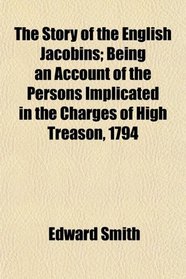 The Story of the English Jacobins; Being an Account of the Persons Implicated in the Charges of High Treason, 1794

Edward Smith